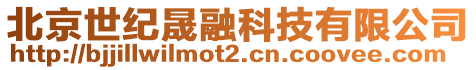 北京世纪晟融科技有限公司
http://bjjillwilmot2.cn.coovee.com